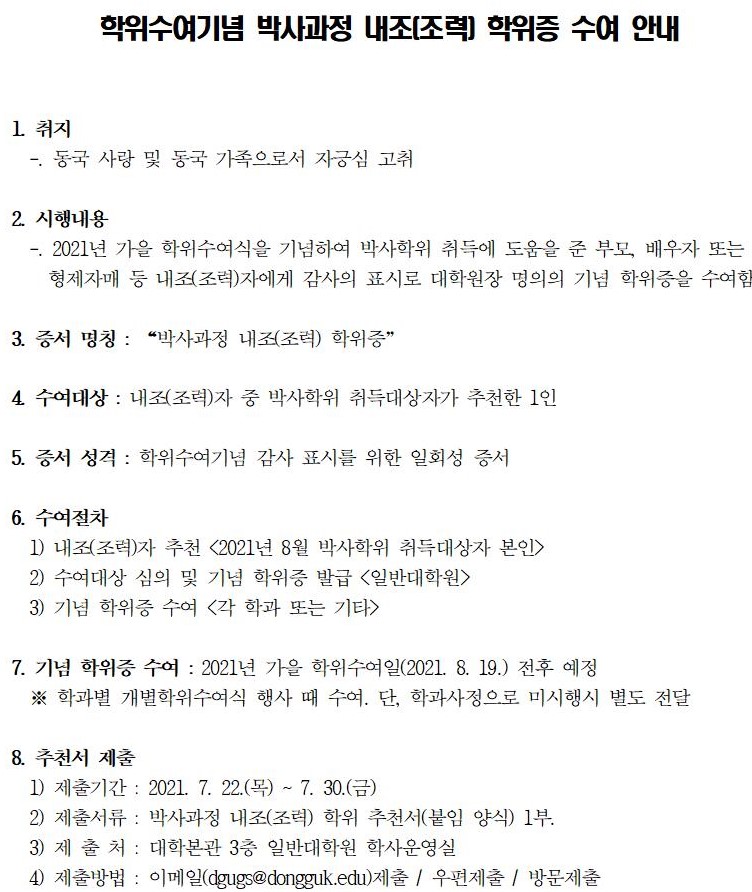 학위수여기념 박사과정 내조(조력) 학위증 수여 안내

1. 취지
-. 동국 사랑 및 동국 가족으로서 자긍심 고취

2. 시행내용
-. 2021년 가을 학위수여식을 기념하여 박사학위 취득에 도움을 준 부모, 배우자 또는 형제자매 등 내조(조력)자에게 감사의 표시로 대학원장 명의의 기념 학위증을 수여함

3. 증서 명칭 : “박사과정 내조(조력) 학위증”

4. 수여대상 : 내조(조력)자 중 박사학위 취득대상자가 추천한 1인

5. 증서 성격 : 학위수여기념 감사 표시를 위한 일회성 증서

6. 수여절차
1) 내조(조력)자 추천 <2021년 8월 박사학위 취득대상자 본인>
2) 수여대상 심의 및 기념 학위증 발급 <일반대학원>
3) 기념 학위증 수여 <각 학과 또는 기타>

7. 기념 학위증 수여 : 2021년 가을 학위수여일(2021. 8. 19.) 전후 예정
※ 학과별 개별학위수여식 행사 때 수여. 단, 학과사정으로 미시행시 별도 전달

8. 추천서 제출
1) 제출기간 : 2021. 7. 22.(목) ~ 7. 30.(금)
2) 제출서류 : 박사과정 내조(조력) 학위 추천서(붙임 양식) 1부.
3) 제 출 처 : 대학본관 3층 일반대학원 학사운영실
4) 제출방법 : 이메일(dgugs@dongguk.edu)제출 / 우편제출 / 방문제출